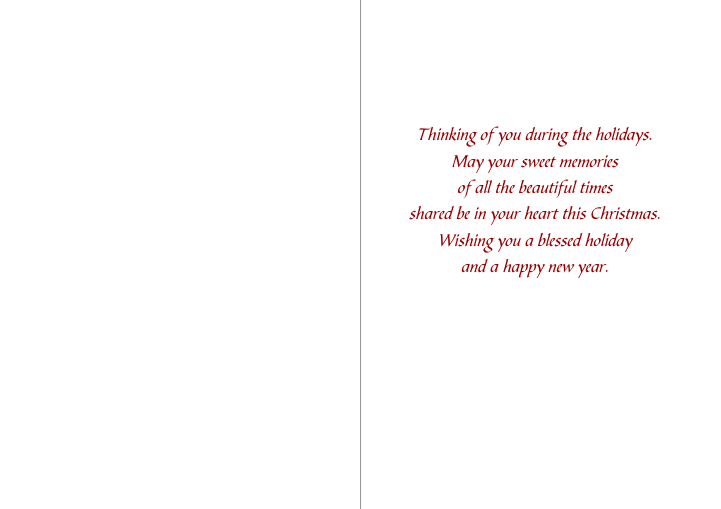 Thinking of you during the holidays.
May your sweet memories
of all the beautiful times
shared be in your heart this Christmas.
Wishing you a blessed holiday
and a happy new year.